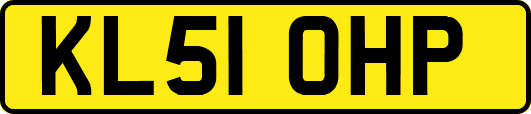 KL51 OHP